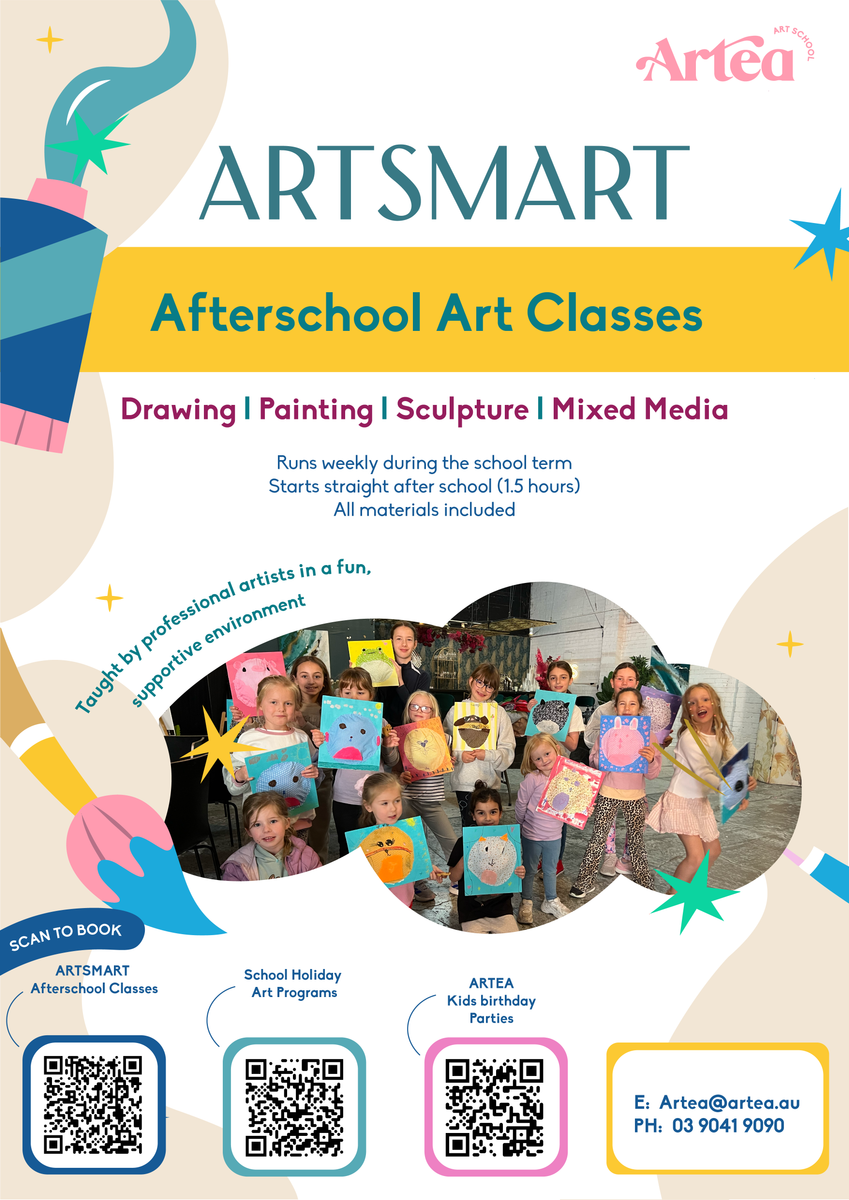 Artea
ART SCHOOL

ARTSMART

Afterschool Art Classes

Drawing | Painting | Sculpture | Mixed Media

Runs weekly during the school term
Starts straight after school (1.5 hours)
All materials included

Taught by professional artists in a fun, supportive environment

SCAN TO BOOK

ARTSMART
Afterschool Classes

School Holiday
Art Programs

ARTEA
Kids birthday
Parties

E: Artea@artea.au
PH: 03 9041 9090